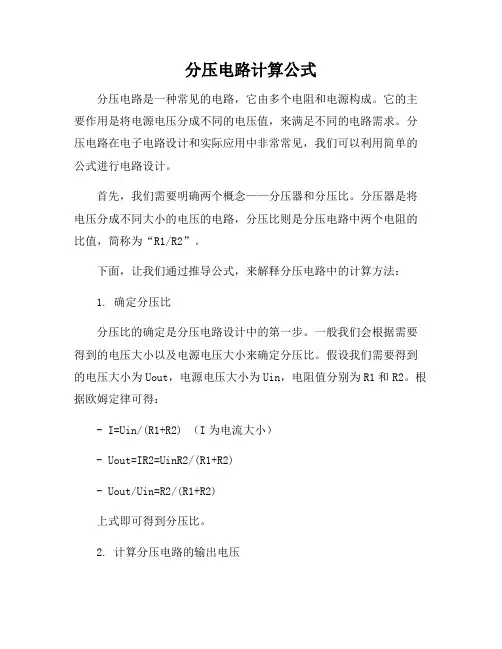 分压电路计算公式

分压电路是一种常见的电路，它由多个电阻和电源构成。它的主要作用是将电源电压分成不同的电压值，来满足不同的电路需求。分压电路在电子电路设计和实际应用中非常常见，我们可以利用简单的公式进行电路设计。

首先，我们需要明确两个概念——分压器和分压比。分压器是将电压分成不同大小的电压的电路，分压比则是分压电路中两个电阻的比值，简称为“R1/R2”。

下面，让我们通过推导公式，来解释分压电路中的计算方法：

1. 确定分压比

分压比的确定是分压电路设计中的第一步。一般我们会根据需要得到的电压大小以及电源电压大小来确定分压比。假设我们需要得到的电压大小为Uout，电源电压大小为Uin，电阻值分别为R1和R2。根据欧姆定律可得：

- I=Uin/(R1+R2) （I为电流大小）

- Uout=IR2=UinR2/(R1+R2)

- Uout/Uin=R2/(R1+R2)

上式即可得到分压比。

2. 计算分压电路的输出电压